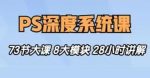 PS深度系统课

73节大课 8大模块 28小时讲解